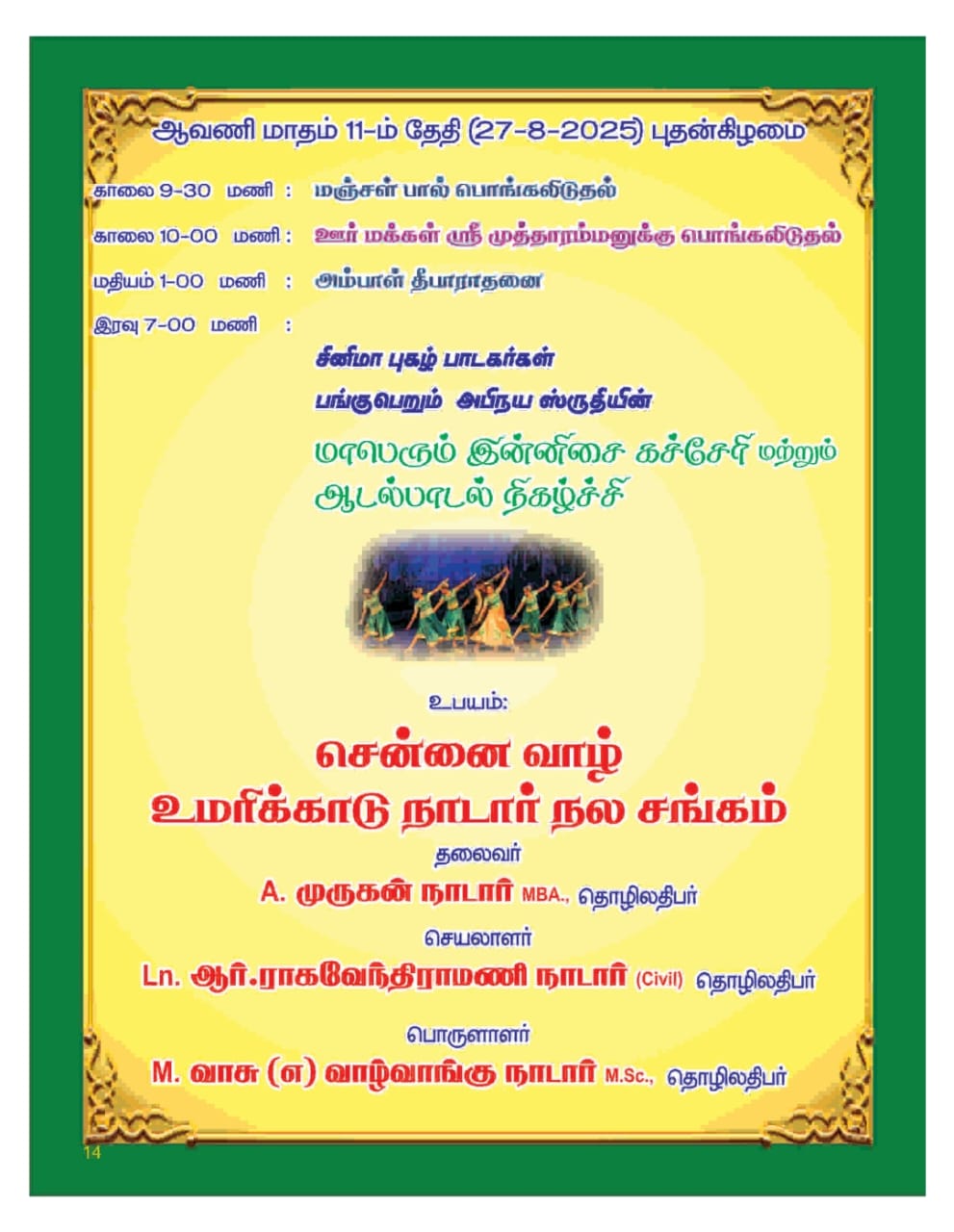 ஆவணி மாதம் 11-ம் தேதி (27-8-2025) புதன்கிழமை

காலை 9-30 மணி : மஞ்சள் பால் பொங்கலிடுதல்

காலை 10-00 மணி : ஊர் மக்கள் ஸ்ரீ முத்தாரம்மனுக்கு பொங்கலிடுதல்

மதியம் 1-00 மணி : அம்பாள் தீபாராதனை

இரவு 7-00 மணி :

சினிமா புகழ் பாடகர்கள்
பங்குபெறும் அபிநய ஸ்ருதியின்
மாபெரும் இன்னிசை கச்சேரி மற்றும்
ஆடல்பாடல் நிகழ்ச்சி

உபயம்:
சென்னை வாழ்
உமரிக்காடு நாடார் நல சங்கம்

தலைவர்
A. முருகன் நாடார் MBA., தொழிலதிபர்

செயலாளர்
Ln. ஆர்.ராகவேந்திராமணி நாடார் (Civil) தொழிலதிபர்

பொருளாளர்
M. வாசு (எ) வாழ்வாங்கு நாடார் M.Sc., தொழிலதிபர்

14